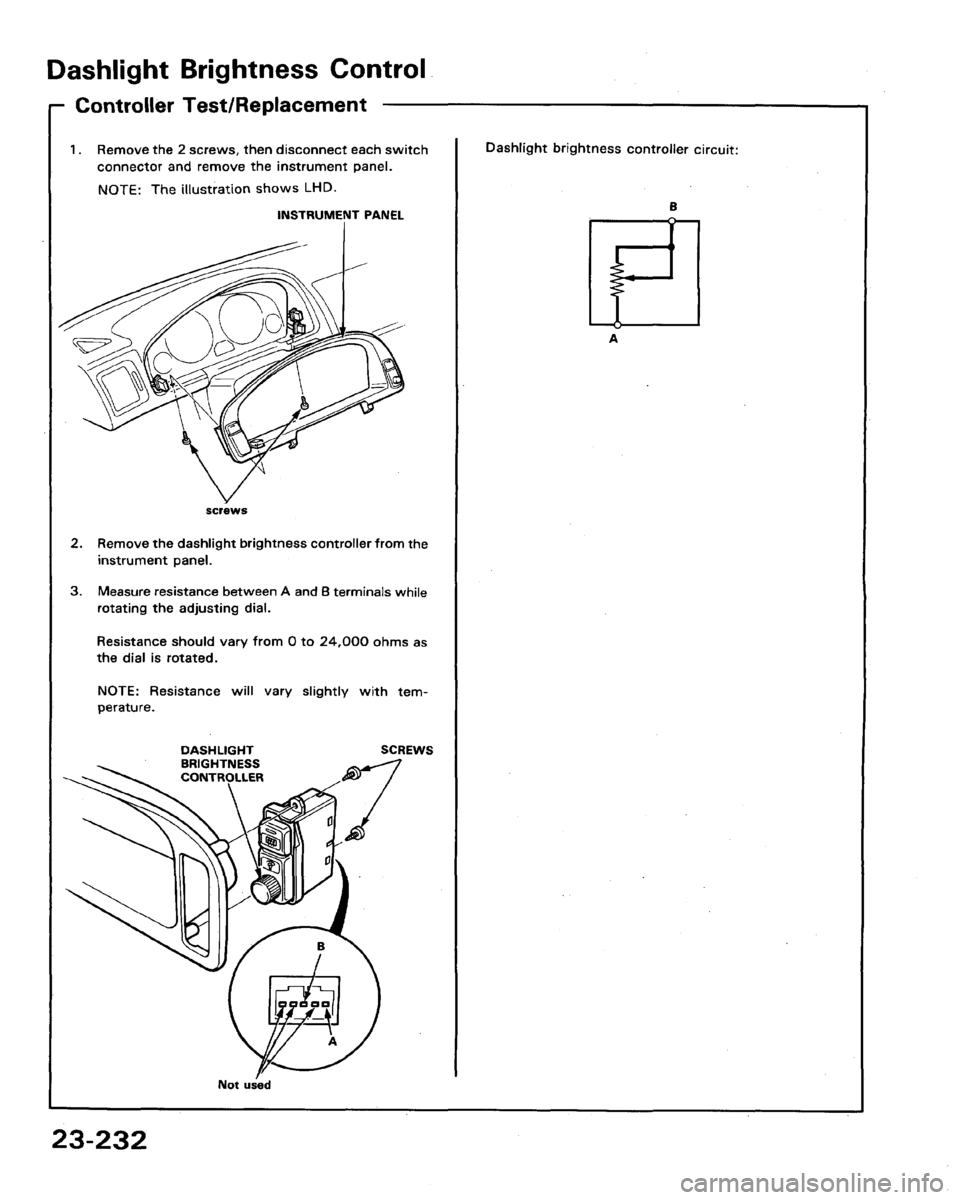 Dashlight Brightness Control

Controller Test/Replacement

1. Remove the 2 screws, then disconnect each switch connector and remove the instrument panel.

NOTE: The illustration shows LHD.

INSTRUMENT PANEL

screws

2. Remove the dashlight brightness controller from the instrument panel.

3. Measure resistance between A and B terminals while rotating the adjusting dial.

Resistance should vary from 0 to 24,000 ohms as the dial is rotated.

NOTE: Resistance will vary slightly with temperature.

DASHLIGHT BRIGHTNESS CONTROLLER

SCREWS

B

A

Not used

Dashlight brightness controller circuit:

B

A

23-232

carmanualsonline.info